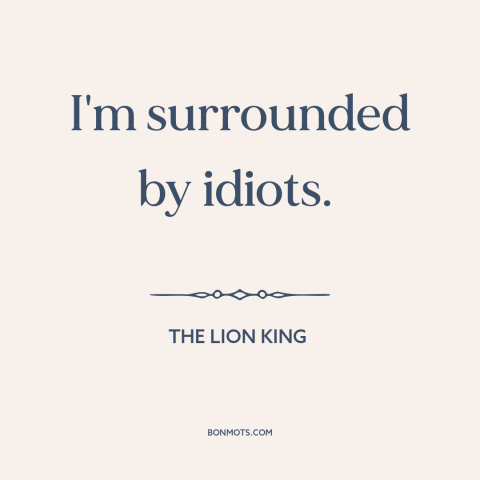 I'm surrounded by idiots.

THE LION KING

BONMOTS.COM